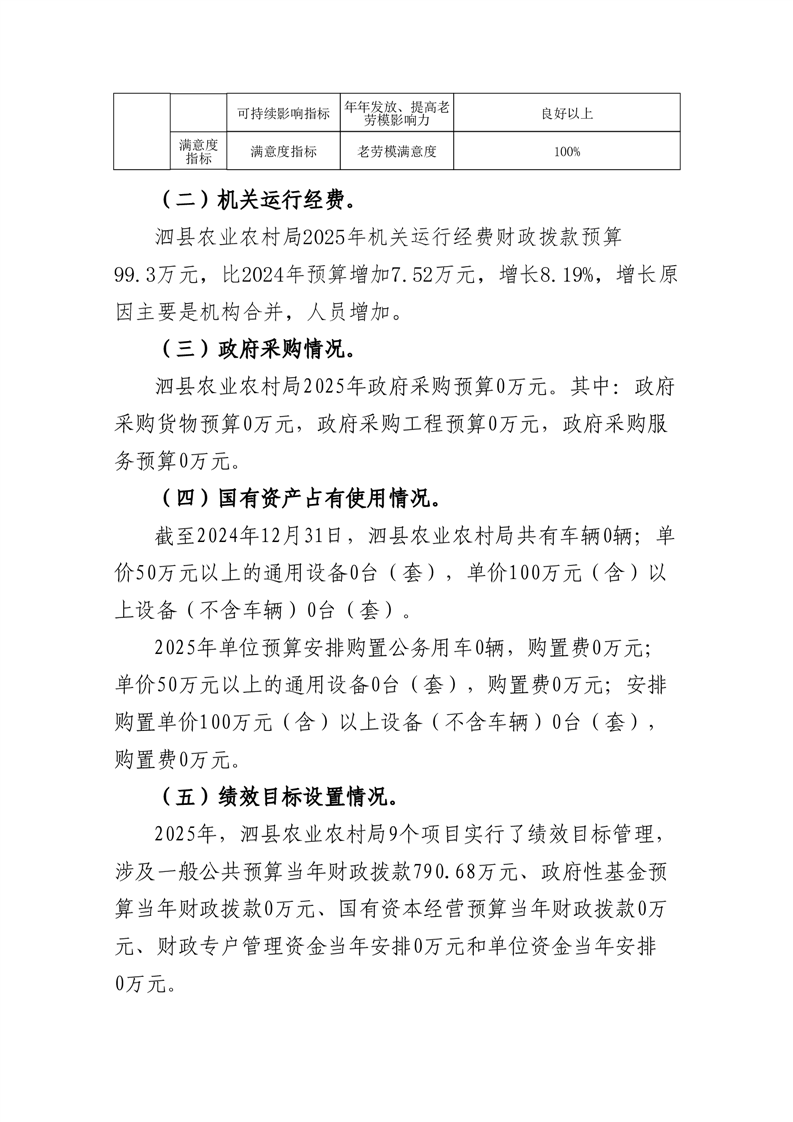 |  |  | 可持续影响指标 | 年年发放、提高老劳模影响力 | 良好以上 |
|---|---|---|---|---|
|  | 满意度指标 | 满意度指标 | 老劳模满意度 | 100% |

（二）机关运行经费。

泗县农业农村局2025年机关运行经费财政拨款预算99.3万元，比2024年预算增加7.52万元，增长8.19%，增长原因主要是机构合并，人员增加。

（三）政府采购情况。

泗县农业农村局2025年政府采购预算0万元。其中：政府采购货物预算0万元，政府采购工程预算0万元，政府采购服务预算0万元。

（四）国有资产占有使用情况。

截至2024年12月31日，泗县农业农村局共有车辆0辆；单价50万元以上的通用设备0台（套），单价100万元（含）以上设备（不含车辆）0台（套）。

2025年单位预算安排购置公务用车0辆，购置费0万元；单价50万元以上的通用设备0台（套），购置费0万元；安排购置单价100万元（含）以上设备（不含车辆）0台（套），购置费0万元。

（五）绩效目标设置情况。

2025年，泗县农业农村局9个项目实行了绩效目标管理，涉及一般公共预算当年财政拨款790.68万元、政府性基金预算当年财政拨款0万元、国有资本经营预算当年财政拨款0万元、财政专户管理资金当年安排0万元和单位资金当年安排0万元。